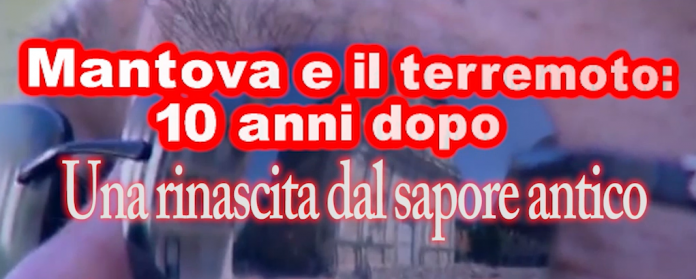 Mantova e il terremoto:
10 anni dopo
Una rinascita dal sapore antico